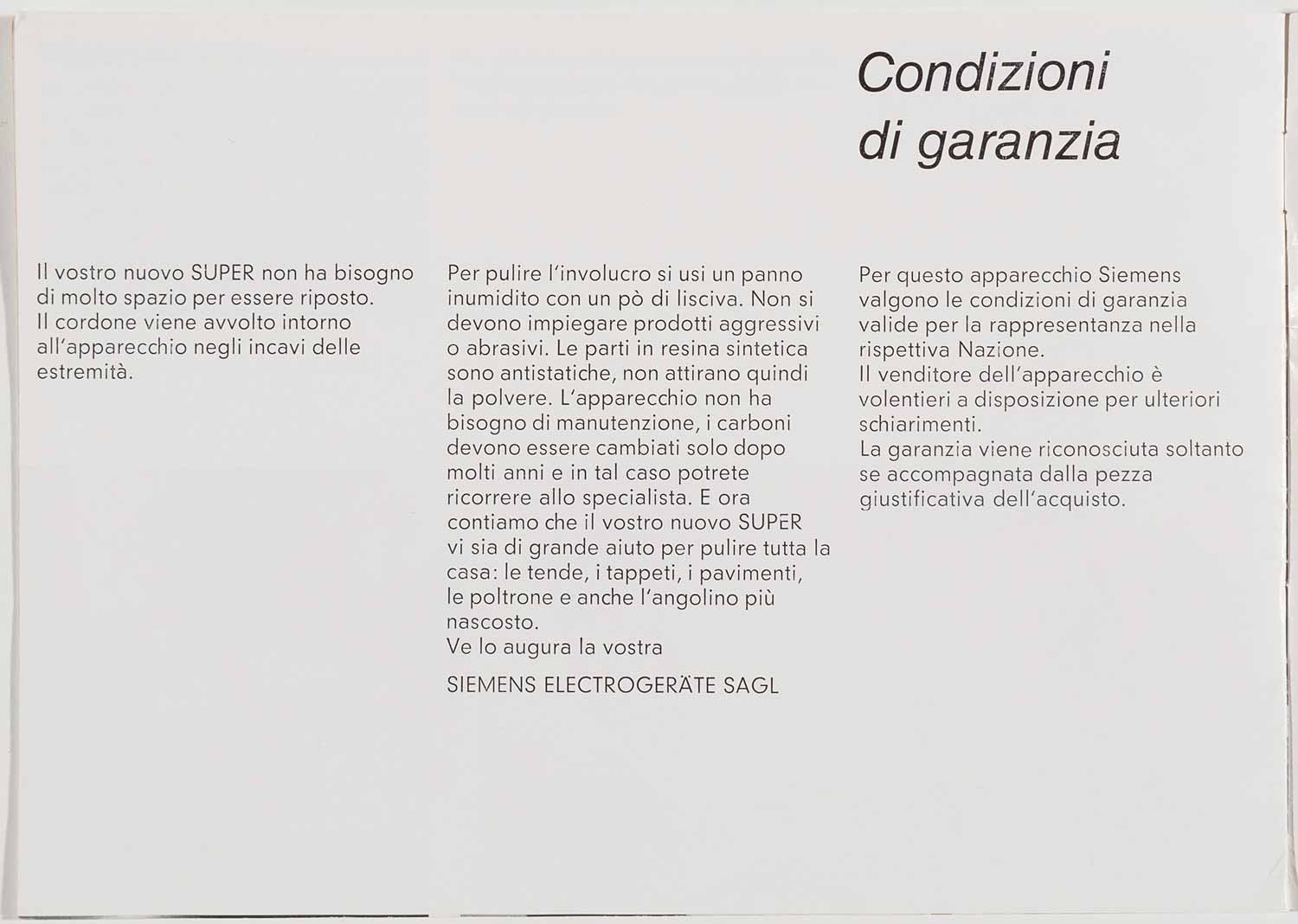 Il vostro nuovo SUPER non ha bisogno di molto spazio per essere riposto. Il cordone viene avvolto intorno all'apparecchio negli incavi delle estremità.

Per pulire l'involucro si usi un panno inumidito con un pò di lisciva. Non si devono impiegare prodotti aggressivi o abrasivi. Le parti in resina sintetica sono antistatiche, non attirano quindi la polvere. L'apparecchio non ha bisogno di manutenzione, i carboni devono essere cambiati solo dopo molti anni e in tal caso potrete ricorrere allo specialista. E ora contiamo che il vostro nuovo SUPER vi sia di grande aiuto per pulire tutta la casa: le tende, i tappeti, i pavimenti, le poltrone e anche l'angolino più nascosto.
Ve lo augura la vostra

SIEMENS ELECTROGERÄTE SAGL

Condizioni di garanzia

Per questo apparecchio Siemens valgono le condizioni di garanzia valide per la rappresentanza nella rispettiva Nazione.
Il venditore dell'apparecchio è volentieri a disposizione per ulteriori schiarimenti.
La garanzia viene riconosciuta soltanto se accompagnata dalla pezza giustificativa dell'acquisto.